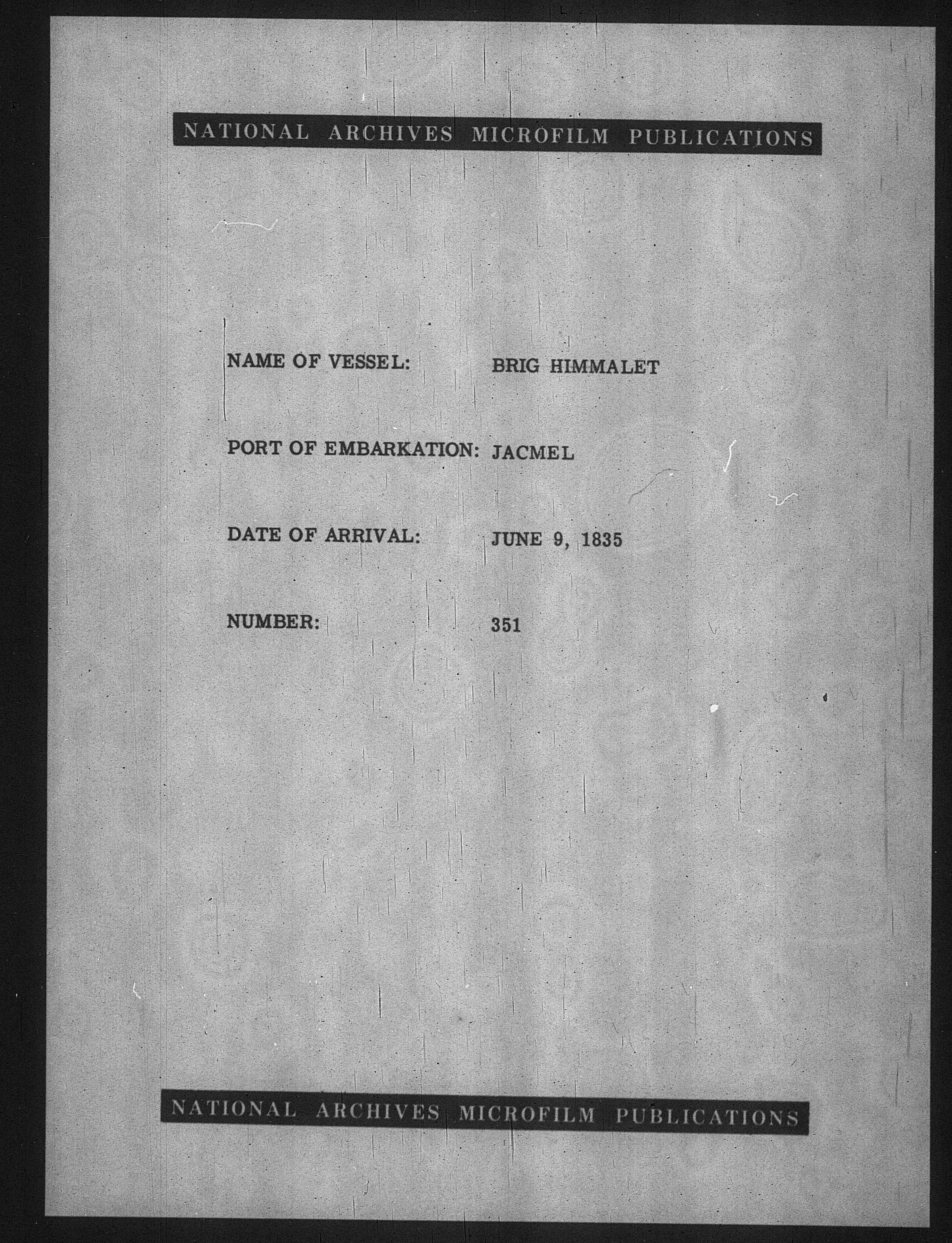 NATIONAL ARCHIVES MICROFILM PUBLICATIONS

NAME OF VESSEL: BRIG HIMMALET

PORT OF EMBARKATION: JACMEL

DATE OF ARRIVAL: JUNE 9, 1835

NUMBER: 351

NATIONAL ARCHIVES MICROFILM PUBLICATIONS